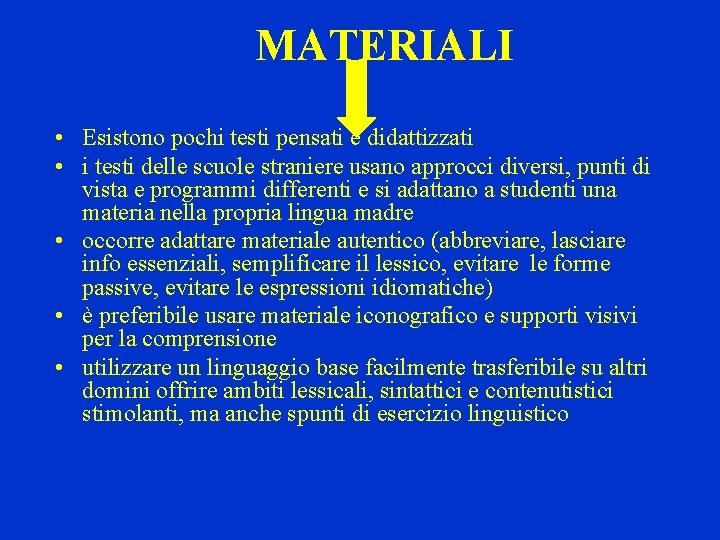 MATERIALI

• Esistono pochi testi pensati e didattizzati
• i testi delle scuole straniere usano approcci diversi, punti di vista e programmi differenti e si adattano a studenti una materia nella propria lingua madre
• occorre adattare materiale autentico (abbreviare, lasciare info essenziali, semplificare il lessico, evitare le forme passive, evitare le espressioni idiomatiche)
• è preferibile usare materiale iconografico e supporti visivi per la comprensione
• utilizzare un linguaggio base facilmente trasferibile su altri domini offrire ambiti lessicali, sintattici e contenutistici stimolanti, ma anche spunti di esercizio linguistico